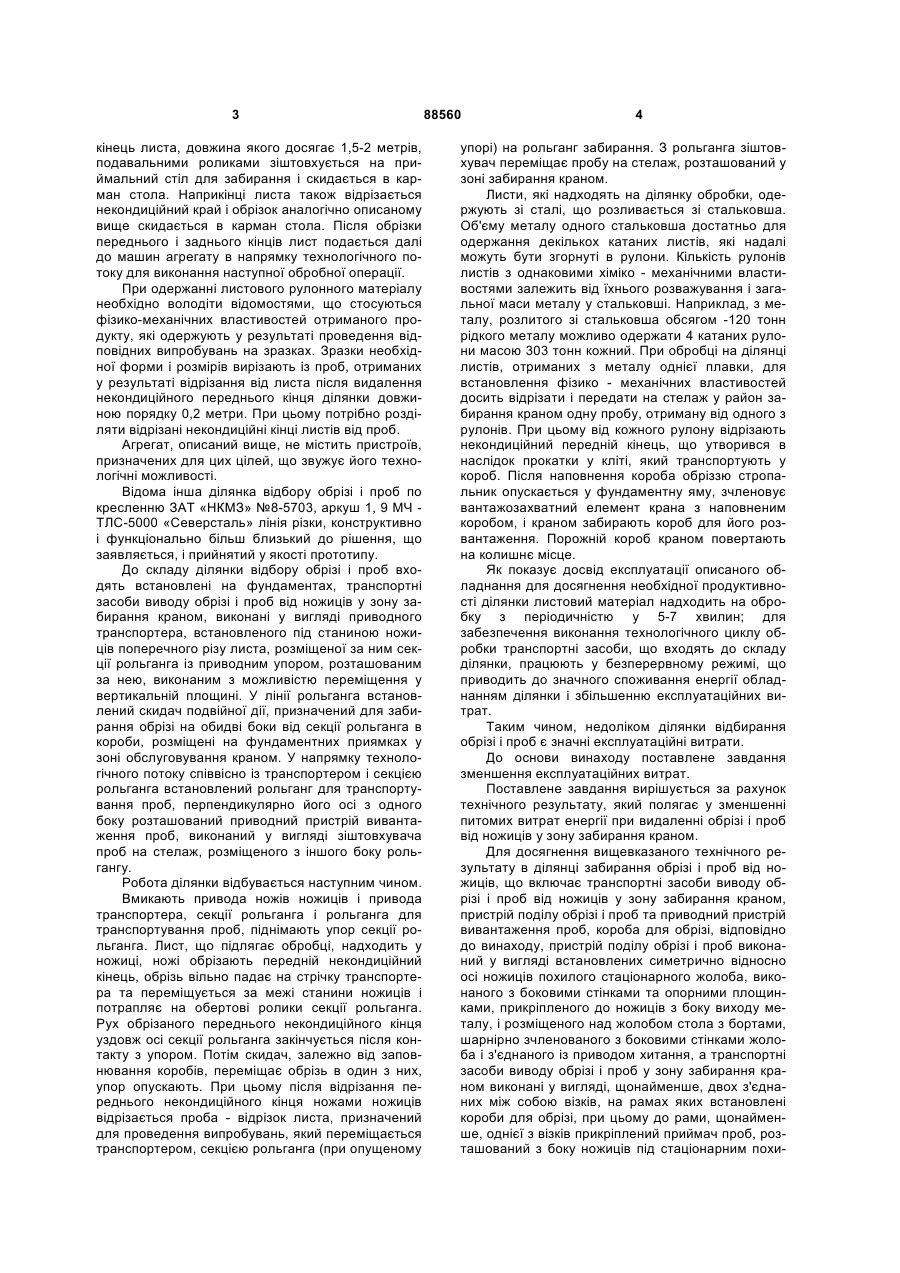 3 88560 4

кінець листа, довжина якого досягає 1,5-2 метрів, подавальними роликами зіштовхується на приймальний стіл для забирання і скидається в карман стола. Наприкінці листа також відрізається некондиційний край і обрізок аналогічно описаному вище скидається в карман стола. Після обрізки переднього і заднього кінців лист подається далі до машин агрегату в напрямку технологічного потоку для виконання наступної обробної операції.

При одержанні листового рулонного матеріалу необхідно володіти відомостями, що стосуються фізико-механічних властивостей отриманого продукту, які одержують у результаті проведення відповідних випробувань на зразках. Зразки необхідної форми і розмірів вирізають із проб, отриманих у результаті відрізання від листа після видалення некондиційного переднього кінця ділянки довжиною порядку 0,2 метри. При цьому потрібно розділяти відрізані некондиційні кінці листів від проб.

Агрегат, описаний вище, не містить пристроїв, призначених для цих цілей, що звужує його технологічні можливості.

Відома інша ділянка відбору обрізі і проб по кресленню ЗАТ «НКМЗ» №8-5703, аркуш 1, 9 МЧ - ТЛС-5000 «Северсталь» лінія різки, конструктивно і функціонально більш близький до рішення, що заявляється, і прийнятий у якості прототипу.

До складу ділянки відбору обрізі і проб входять встановлені на фундаментах, транспортні засоби виводу обрізі і проб від ножиців у зону забирання краном, виконані у вигляді приводного транспортера, встановленого під станиною ножиців поперечного різу листа, розміщеної за ним секції рольганга із приводним упором, розташованим за нею, виконаним з можливістю переміщення у вертикальній площині. У лінії рольганга встановлений скидач подвійної дії, призначений для забирання обрізі на обидві боки від секції рольганга в короби, розміщені на фундаментних приямках у зоні обслуговування краном. У напрямку технологічного потоку співвісно із транспортером і секцією рольганга встановлений рольганг для транспортування проб, перпендикулярно його осі з одного боку розташований приводний пристрій вивантаження проб, виконаний у вигляді зіштовхувача проб на стелаж, розміщеного з іншого боку рольгангу.

Робота ділянки відбувається наступним чином.

Вмикають привода ножів ножиців і привода транспортера, секції рольганга і рольганга для транспортування проб, піднімають упор секції рольганга. Лист, що підлягає обробці, надходить у ножиці, ножі обрізають передній некондиційний кінець, обрізь вільно падає на стрічку транспортера та переміщується за межі станини ножиців і потрапляє на обертові ролики секції рольганга. Рух обрізаного переднього некондиційного кінця уздовж осі секції рольганга закінчується після контакту з упором. Потім скидач, залежно від заповнювання коробів, переміщає обрізь в один з них, упор опускають. При цьому після відрізання переднього некондиційного кінця ножами ножиців відрізається проба - відрізок листа, призначений для проведення випробувань, який переміщається транспортером, секцією рольганга (при опущеному упорі) на рольганг забирання. З рольганга зіштовхувач переміщає пробу на стелаж, розташований у зоні забирання краном.

Листи, які надходять на ділянку обробки, одержують зі сталі, що розливається зі стальковша. Об'єму металу одного стальковша достатньо для одержання декількох катаних листів, які надалі можуть бути згорнуті в рулони. Кількість рулонів листів з однаковими хіміко - механічними властивостями залежить від їхнього розважування і загальної маси металу у стальковші. Наприклад, з металу, розлитого зі стальковша обсягом -120 тонн рідкого металу можливо одержати 4 катаних рулони масою 303 тонн кожний. При обробці на ділянці листів, отриманих з металу однієї плавки, для встановлення фізико - механічних властивостей досить відрізати і передати на стелаж у район забирання краном одну пробу, отриману від одного з рулонів. При цьому від кожного рулону відрізають некондиційний передній кінець, що утворився в наслідок прокатки у кліті, який транспортують у короб. Після наповнення короба обріззю стропальник опускається у фундаментну яму, зчленовує вантажозахватний елемент крана з наповненим коробом, і краном забирають короб для його розвантаження. Порожній короб краном повертають на колишнє місце.

Як показує досвід експлуатації описаного обладнання для досягнення необхідної продуктивності ділянки листовий матеріал надходить на обробку з періодичністю у 5-7 хвилин; для забезпечення виконання технологічного циклу обробки транспортні засоби, що входять до складу ділянки, працюють у безперервному режимі, що приводить до значного споживання енергії обладнанням ділянки і збільшенню експлуатаційних витрат.

Таким чином, недоліком ділянки відбирання обрізі і проб є значні експлуатаційні витрати.

До основи винаходу поставлене завдання зменшення експлуатаційних витрат.

Поставлене завдання вирішується за рахунок технічного результату, який полягає у зменшенні питомих витрат енергії при видаленні обрізі і проб від ножиців у зону забирання краном.

Для досягнення вищевказаного технічного результату в ділянці забирання обрізі і проб від ножиців, що включає транспортні засоби виводу обрізі і проб від ножиців у зону забирання краном, пристрій поділу обрізі і проб та приводний пристрій вивантаження проб, короба для обрізі, відповідно до винаходу, пристрій поділу обрізі і проб виконаний у вигляді встановлених симетрично відносно осі ножиців похилого стаціонарного жолоба, виконаного з боковими стінками та опорними площинками, прикріпленого до ножиців з боку виходу металу, і розміщеного над жолобом стола з бортами, шарнірно зчленованого з боковими стінками жолоба і з'єднаного із приводом хитання, а транспортні засоби виводу обрізі і проб у зону забирання краном виконані у вигляді, щонайменше, двох з'єднаних між собою візків, на рамах яких встановлені короби для обрізі, при цьому до рами, щонайменше, однієї з візків прикріплений приймач проб, розташований з боку ножиців під стаціонарним похи-